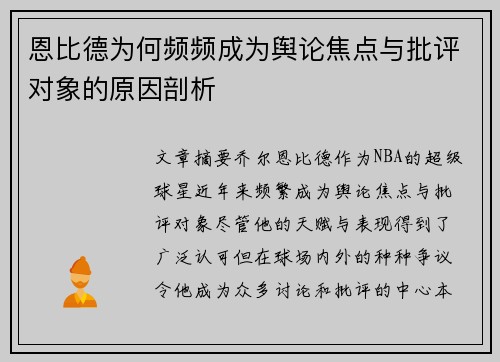 恩比德为何频频成为舆论焦点与批评对象的原因剖析

文章摘要乔尔恩比德作为NBA的超级球星近年来频繁成为舆论焦点与批评对象尽管他的天赋与表现得到了广泛认可但在球场内外的种种争议令他成为众多讨论和批评的中心本